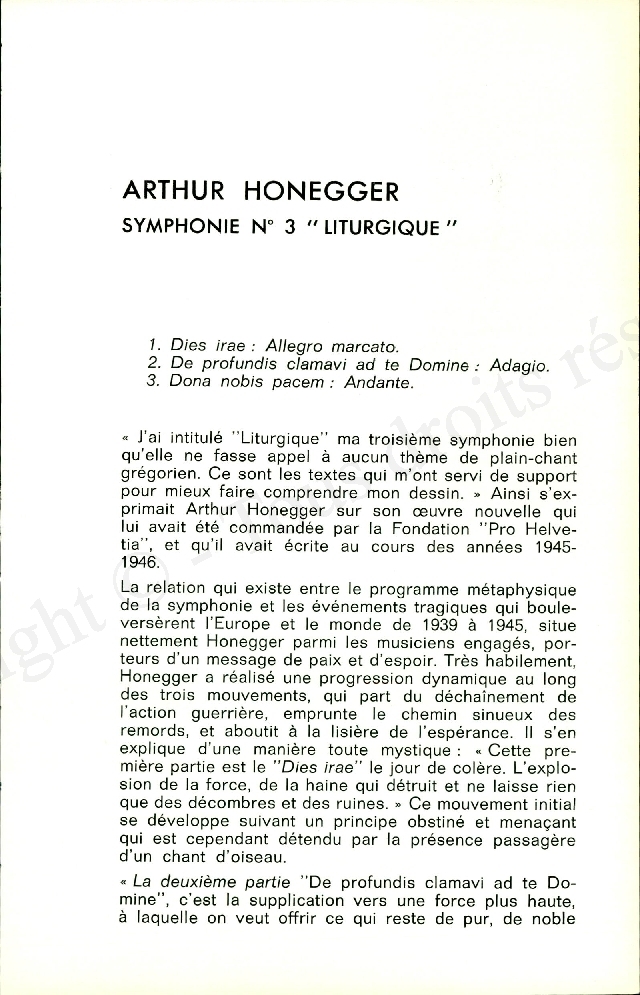 ARTHUR HONEGGER

SYMPHONIE N° 3 " LITURGIQUE "

1. Dies irae : Allegro marcato.
2. De profundis clamavi ad te Domine : Adagio.
3. Dona nobis pacem : Andante.

« J'ai intitulé "Liturgique" ma troisième symphonie bien qu'elle ne fasse appel à aucun thème de plain-chant grégorien. Ce sont les textes qui m'ont servi de support pour mieux faire comprendre mon dessin. » Ainsi s'exprimait Arthur Honegger sur son œuvre nouvelle qui lui avait été commandée par la Fondation "Pro Helvetia", et qu'il avait écrite au cours des années 1945-1946.

La relation qui existe entre le programme métaphysique de la symphonie et les événements tragiques qui bouleversèrent l'Europe et le monde de 1939 à 1945, situe nettement Honegger parmi les musiciens engagés, porteurs d'un message de paix et d'espoir. Très habilement, Honegger a réalisé une progression dynamique au long des trois mouvements, qui part du déchaînement de l'action guerrière, emprunte le chemin sinueux des remords, et aboutit à la lisière de l'espérance. Il s'en explique d'une manière toute mystique : « Cette première partie est le "Dies irae" le jour de colère. L'explosion de la force, de la haine qui détruit et ne laisse rien que des décombres et des ruines. » Ce mouvement initial se développe suivant un principe obstiné et menaçant qui est cependant détendu par la présence passagère d'un chant d'oiseau.

« La deuxième partie "De profundis clamavi ad te Domine", c'est la supplication vers une force plus haute, à laquelle on veut offrir ce qui reste de pur, de noble